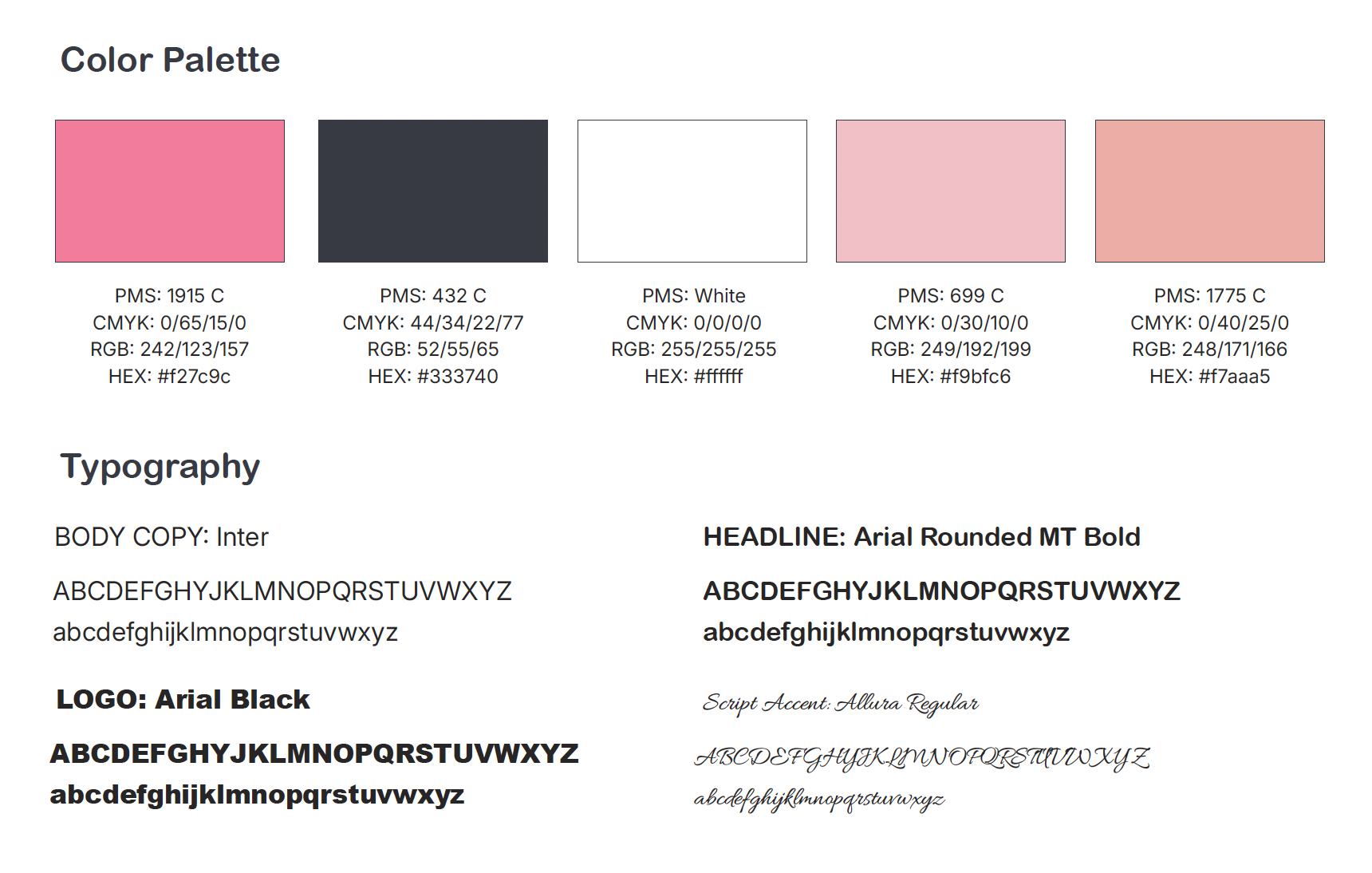 Color Palette

PMS: 1915 C
CMYK: 0/65/15/0
RGB: 242/123/157
HEX: #f27c9c

PMS: 432 C
CMYK: 44/34/22/77
RGB: 52/55/65
HEX: #333740

PMS: White
CMYK: 0/0/0/0
RGB: 255/255/255
HEX: #ffffff

PMS: 699 C
CMYK: 0/30/10/0
RGB: 249/192/199
HEX: #f9bfc6

PMS: 1775 C
CMYK: 0/40/25/0
RGB: 248/171/166
HEX: #f7aaa5

Typography

BODY COPY: Inter

ABCDEFGHYJKLMNOPQRSTUVWXYZ
abcdefghijklmnopqrstuvwxyz

LOGO: Arial Black

ABCDEFGHYJKLMNOPQRSTUVWXYZ
abcdefghijklmnopqrstuvwxyz

HEADLINE: Arial Rounded MT Bold

ABCDEFGHYJKLMNOPQRSTUVWXYZ
abcdefghijklmnopqrstuvwxyz

Script Accent: Allura Regular

ABCDEFGHYJKLMNOPQRSTUVWXYZ
abcdefghijklmnopqrstuvwxyz